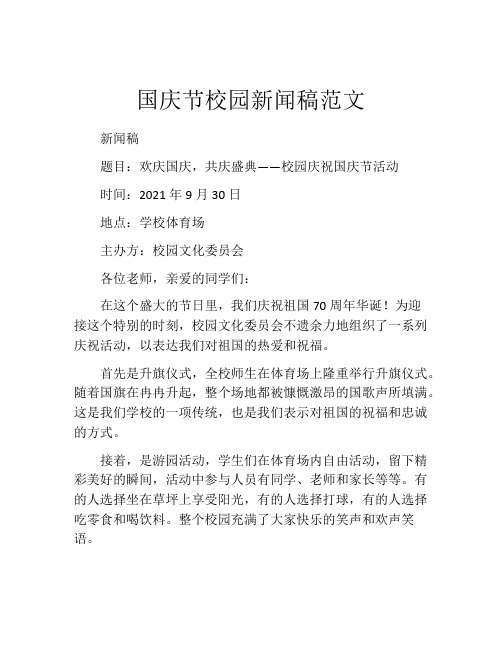 国庆节校园新闻稿范文

新闻稿

题目：欢庆国庆，共庆盛典——校园庆祝国庆节活动

时间：2021 年 9 月 30 日

地点：学校体育场

主办方：校园文化委员会

各位老师，亲爱的同学们：

在这个盛大的节日里，我们庆祝祖国 70 周年华诞！为迎接这个特别的时刻，校园文化委员会不遗余力地组织了一系列庆祝活动，以表达我们对祖国的热爱和祝福。

首先是升旗仪式，全校师生在体育场上隆重举行升旗仪式。随着国旗在冉冉升起，整个场地都被慷慨激昂的国歌声所填满。这是我们学校的一项传统，也是我们表示对祖国的祝福和忠诚的方式。

接着，是游园活动，学生们在体育场内自由活动，留下精彩美好的瞬间，活动中参与人员有同学、老师和家长等等。有的人选择坐在草坪上享受阳光，有的人选择打球，有的人选择吃零食和喝饮料。整个校园充满了大家快乐的笑声和欢声笑语。